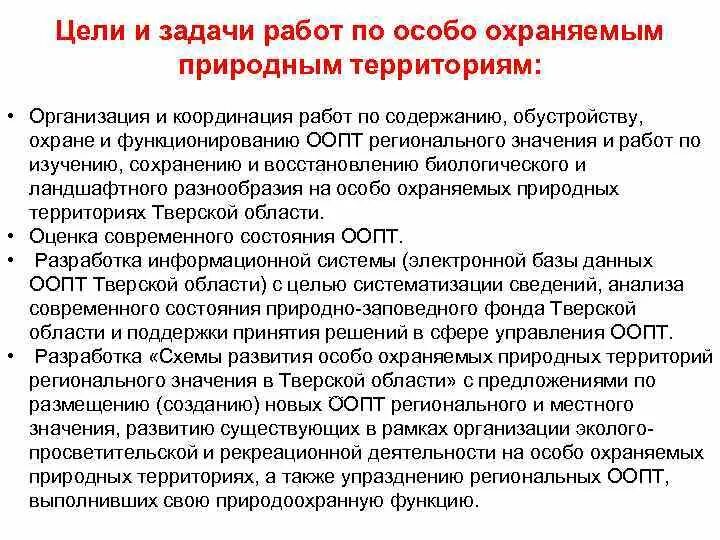 Цели и задачи работ по особо охраняемым природным территориям:

• Организация и координация работ по содержанию, обустройству, охране и функционированию ООПТ регионального значения и работ по изучению, сохранению и восстановлению биологического и ландшафтного разнообразия на особо охраняемых природных территориях Тверской области.
• Оценка современного состояния ООПТ.
• Разработка информационной системы (электронной базы данных ООПТ Тверской области) с целью систематизации сведений, анализа современного состояния природно-заповедного фонда Тверской области и поддержки принятия решений в сфере управления ООПТ.
• Разработка «Схемы развития особо охраняемых природных территорий регионального значения в Тверской области» с предложениями по размещению (созданию) новых ООПТ регионального и местного значения, развитию существующих в рамках организации эколого-просветительской и рекреационной деятельности на особо охраняемых природных территориях, а также упразднению региональных ООПТ, выполнивших свою природоохранную функцию.